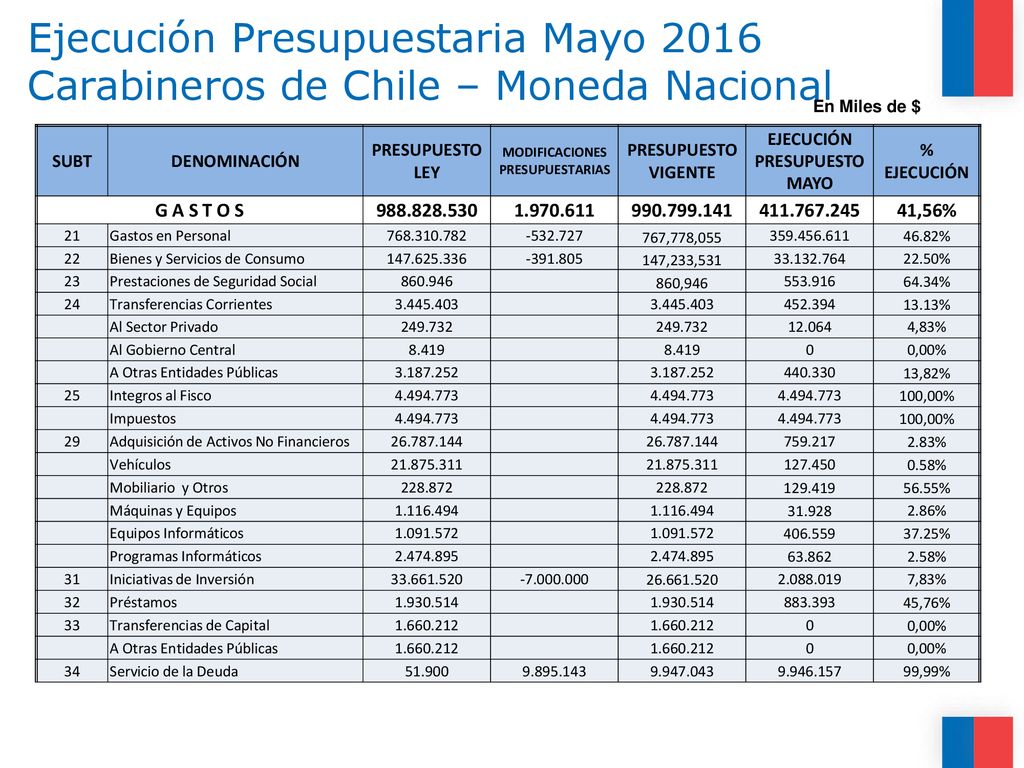 Ejecución Presupuestaria Mayo 2016
Carabineros de Chile – Moneda Nacional

En Miles de $

| SUBT | DENOMINACIÓN | PRESUPUESTO LEY | MODIFICACIONES PRESUPUESTARIAS | PRESUPUESTO VIGENTE | EJECUCIÓN PRESUPUESTO MAYO | % EJECUCIÓN |
|---|---|---|---|---|---|---|
| G A S T O S | | 988.828.530 | 1.970.611 | 990.799.141 | 411.767.245 | 41,56% |
| 21 | Gastos en Personal | 768.310.782 | -532.727 | 767,778,055 | 359.456.611 | 46.82% |
| 22 | Bienes y Servicios de Consumo | 147.625.336 | -391.805 | 147,233,531 | 33.132.764 | 22.50% |
| 23 | Prestaciones de Seguridad Social | 860.946 | | 860,946 | 553.916 | 64.34% |
| 24 | Transferencias Corrientes | 3.445.403 | | 3.445.403 | 452.394 | 13.13% |
| | Al Sector Privado | 249.732 | | 249.732 | 12.064 | 4,83% |
| | Al Gobierno Central | 8.419 | | 8.419 | 0 | 0,00% |
| | A Otras Entidades Públicas | 3.187.252 | | 3.187.252 | 440.330 | 13,82% |
| 25 | Integros al Fisco | 4.494.773 | | 4.494.773 | 4.494.773 | 100,00% |
| | Impuestos | 4.494.773 | | 4.494.773 | 4.494.773 | 100,00% |
| 29 | Adquisición de Activos No Financieros | 26.787.144 | | 26.787.144 | 759.217 | 2.83% |
| | Vehículos | 21.875.311 | | 21.875.311 | 127.450 | 0.58% |
| | Mobiliario y Otros | 228.872 | | 228.872 | 129.419 | 56.55% |
| | Máquinas y Equipos | 1.116.494 | | 1.116.494 | 31.928 | 2.86% |
| | Equipos Informáticos | 1.091.572 | | 1.091.572 | 406.559 | 37.25% |
| | Programas Informáticos | 2.474.895 | | 2.474.895 | 63.862 | 2.58% |
| 31 | Iniciativas de Inversión | 33.661.520 | -7.000.000 | 26.661.520 | 2.088.019 | 7,83% |
| 32 | Préstamos | 1.930.514 | | 1.930.514 | 883.393 | 45,76% |
| 33 | Transferencias de Capital | 1.660.212 | | 1.660.212 | 0 | 0,00% |
| | A Otras Entidades Públicas | 1.660.212 | | 1.660.212 | 0 | 0,00% |
| 34 | Servicio de la Deuda | 51.900 | 9.895.143 | 9.947.043 | 9.946.157 | 99,99% |